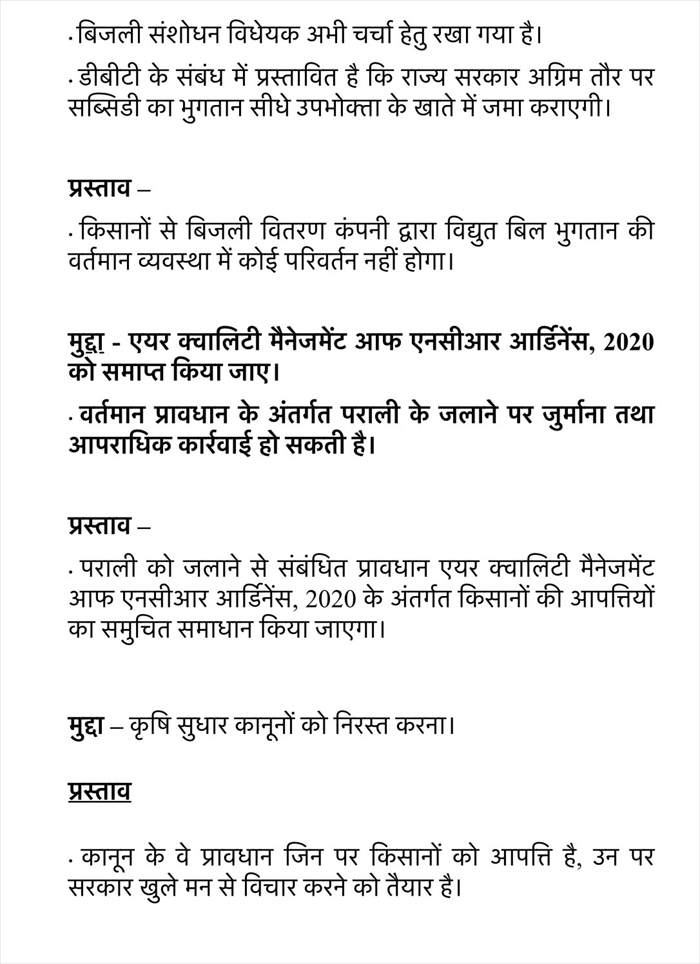 · बिजली संशोधन विधेयक अभी चर्चा हेतु रखा गया है।

· डीबीटी के संबंध में प्रस्तावित है कि राज्य सरकार अग्रिम तौर पर सब्सिडी का भुगतान सीधे उपभोक्ता के खाते में जमा कराएगी।

प्रस्ताव –

· किसानों से बिजली वितरण कंपनी द्वारा विद्युत बिल भुगतान की वर्तमान व्यवस्था में कोई परिवर्तन नहीं होगा।

मुद्दा - एयर क्वालिटी मैनेजमेंट आफ एनसीआर आर्डिनेंस, 2020 को समाप्त किया जाए।

· वर्तमान प्रावधान के अंतर्गत पराली के जलाने पर जुर्माना तथा आपराधिक कार्रवाई हो सकती है।

प्रस्ताव –

· पराली को जलाने से संबंधित प्रावधान एयर क्वालिटी मैनेजमेंट आफ एनसीआर आर्डिनेंस, 2020 के अंतर्गत किसानों की आपत्तियों का समुचित समाधान किया जाएगा।

मुद्दा – कृषि सुधार कानूनों को निरस्त करना।

प्रस्ताव

· कानून के वे प्रावधान जिन पर किसानों को आपत्ति है, उन पर सरकार खुले मन से विचार करने को तैयार है।